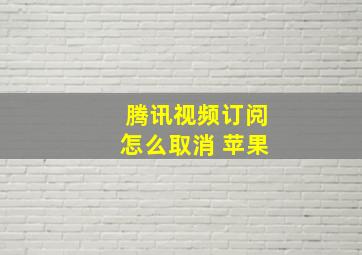 腾讯视频订阅
怎么取消 苹果